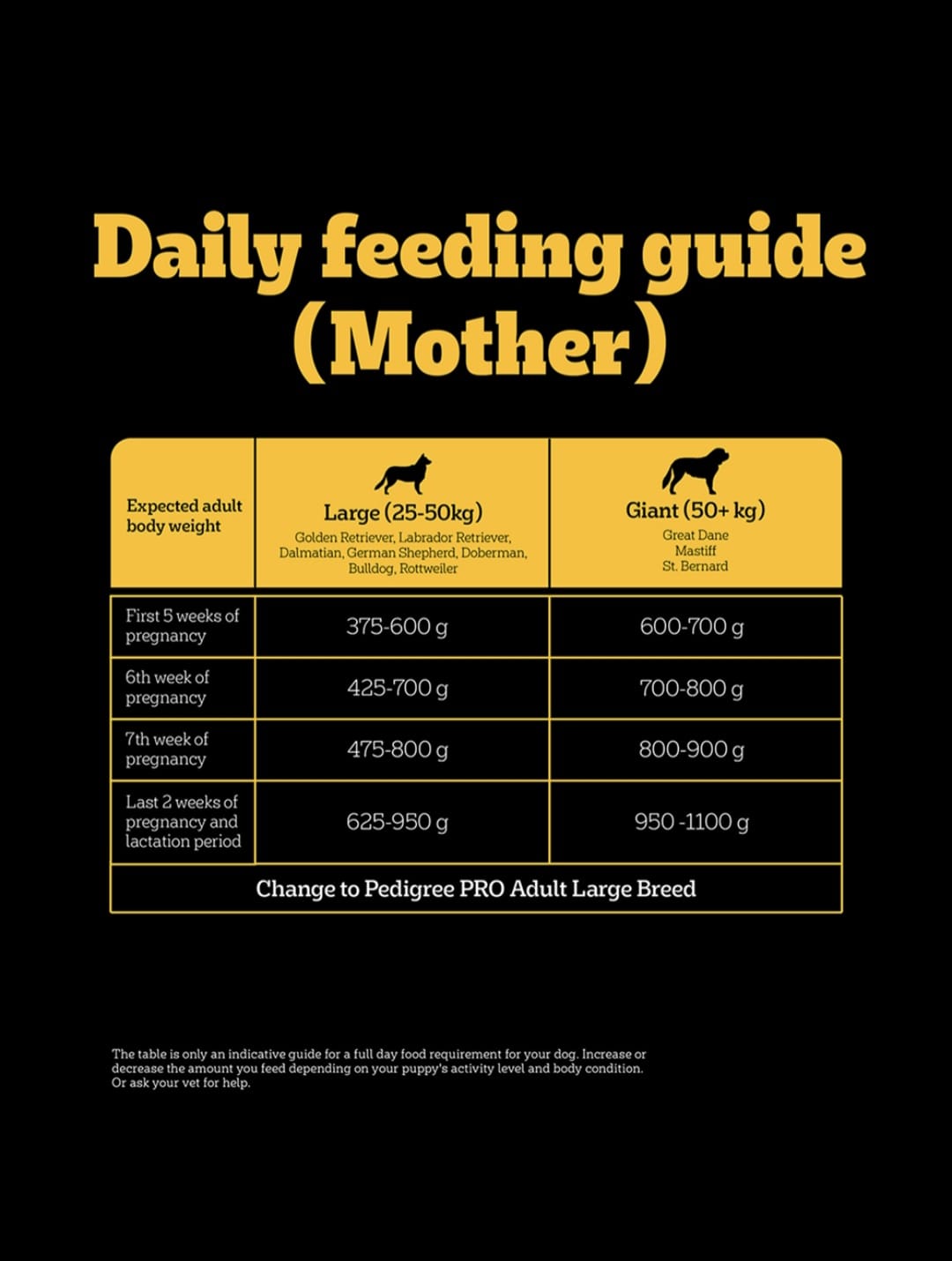 Daily feeding guide (Mother)

| Expected adult body weight | Large (25-50kg) Golden Retriever, Labrador Retriever, Dalmatian, German Shepherd, Doberman, Bulldog, Rottweiler | Giant (50+ kg) Great Dane Mastiff St. Bernard |
|---|---|---|
| First 5 weeks of pregnancy | 375-600 g | 600-700 g |
| 6th week of pregnancy | 425-700 g | 700-800 g |
| 7th week of pregnancy | 475-800 g | 800-900 g |
| Last 2 weeks of pregnancy and lactation period | 625-950 g | 950 -1100 g |
| Change to Pedigree PRO Adult Large Breed | | |

The table is only an indicative guide for a full day food requirement for your dog. Increase or decrease the amount you feed depending on your puppy's activity level and body condition. Or ask your vet for help.